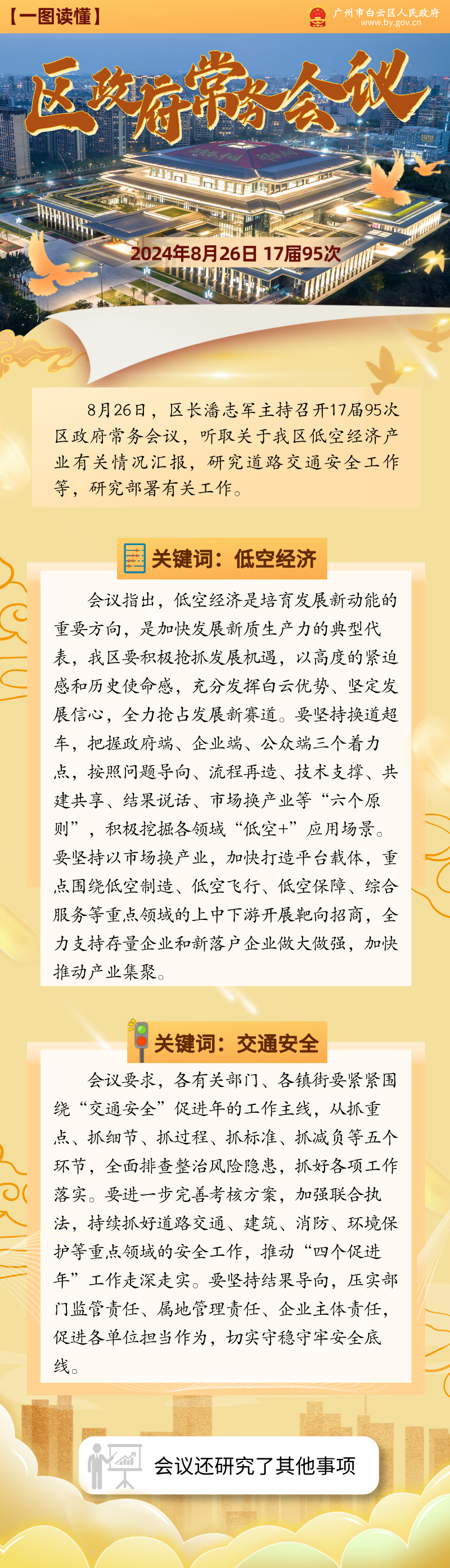 【一图读懂】

广州市白云区人民政府
www.by.gov.cn

区政府常务会议

2024年8月26日 17届95次

8月26日，区长潘志军主持召开17届95次区政府常务会议，听取关于我区低空经济产业有关情况汇报，研究道路交通安全工作等，研究部署有关工作。

关键词：低空经济

会议指出，低空经济是培育发展新动能的重要方向，是加快发展新质生产力的典型代表，我区要积极抢抓发展机遇，以高度的紧迫感和历史使命感，充分发挥白云优势、坚定发展信心，全力抢占发展新赛道。要坚持换道超车，把握政府端、企业端、公众端三个着力点，按照问题导向、流程再造、技术支撑、共建共享、结果说话、市场换产业等“六个原则”，积极挖掘各领域“低空+”应用场景。要坚持以市场换产业，加快打造平台载体，重点围绕低空制造、低空飞行、低空保障、综合服务等重点领域的上中下游开展靶向招商，全力支持存量企业和新落户企业做大做强，加快推动产业集聚。

关键词：交通安全

会议要求，各有关部门、各镇街要紧紧围绕“交通安全”促进年的工作主线，从抓重点、抓细节、抓过程、抓标准、抓减负等五个环节，全面排查整治风险隐患，抓好各项工作落实。要进一步完善考核方案，加强联合执法，持续抓好道路交通、建筑、消防、环境保护等重点领域的安全工作，推动“四个促进年”工作走深走实。要坚持结果导向，压实部门监管责任、属地管理责任、企业主体责任，促进各单位担当作为，切实守稳守牢安全底线。

会议还研究了其他事项